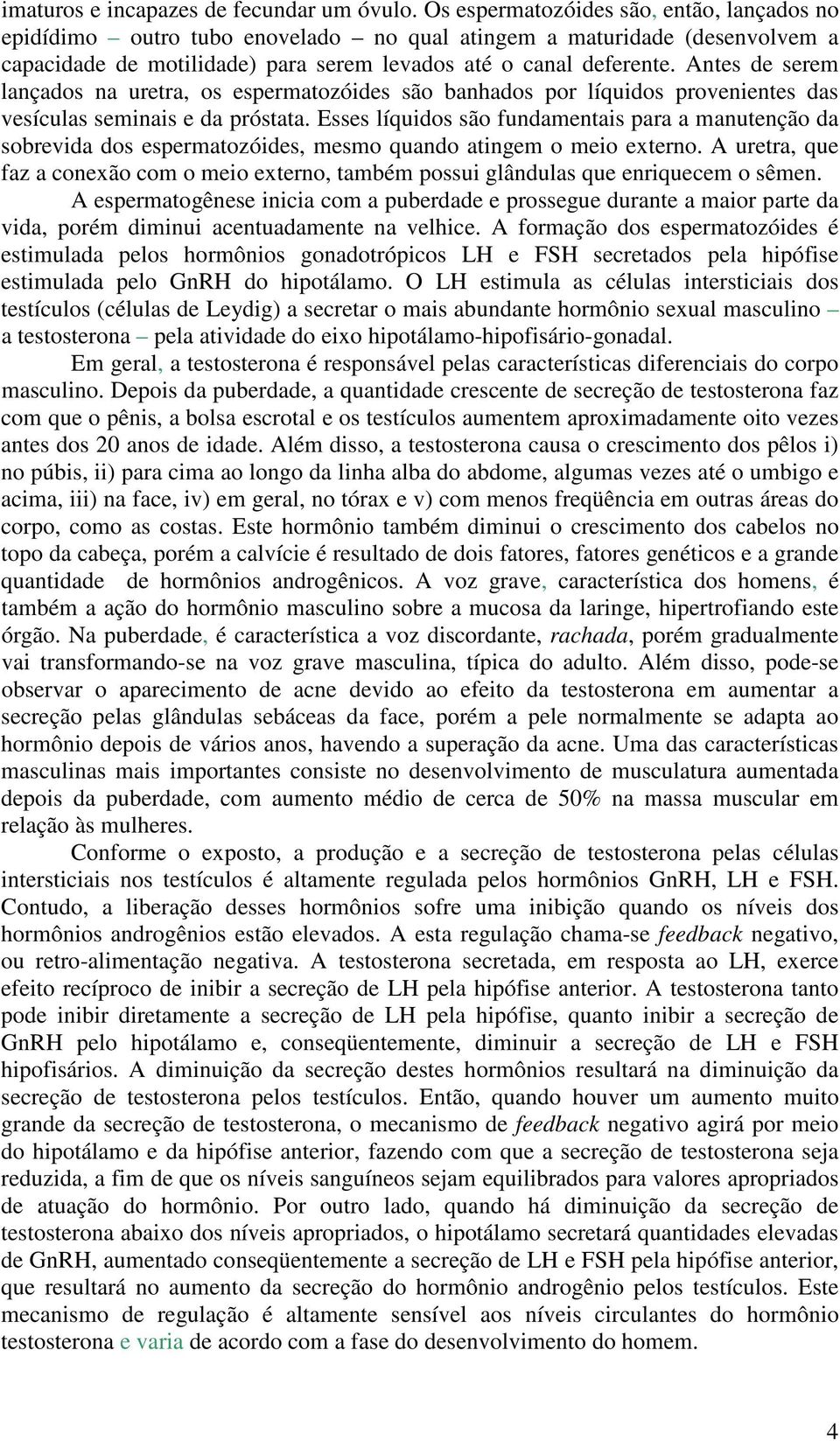 imaturos e incapazes de fecundar um óvulo. Os espermatozóides são, então, lançados no epidídimo – outro tubo enovelado – no qual atingem a maturidade (desenvolvem a capacidade de motilidade) para serem levados até o canal deferente. Antes de serem lançados na uretra, os espermatozóides são banhados por líquidos provenientes das vesículas seminais e da próstata. Esses líquidos são fundamentais para a manutenção da sobrevida dos espermatozóides, mesmo quando atingem o meio externo. A uretra, que faz a conexão com o meio externo, também possui glândulas que enriquecem o sêmen.

A espermatogênese inicia com a puberdade e prossegue durante a maior parte da vida, porém diminui acentuadamente na velhice. A formação dos espermatozóides é estimulada pelos hormônios gonadotrópicos LH e FSH secretados pela hipófise estimulada pelo GnRH do hipotálamo. O LH estimula as células intersticiais dos testículos (células de Leydig) a secretar o mais abundante hormônio sexual masculino – a testosterona – pela atividade do eixo hipotálamo-hipofisário-gonadal.

Em geral, a testosterona é responsável pelas características diferenciais do corpo masculino. Depois da puberdade, a quantidade crescente de secreção de testosterona faz com que o pênis, a bolsa escrotal e os testículos aumentem aproximadamente oito vezes antes dos 20 anos de idade. Além disso, a testosterona causa o crescimento dos pêlos i) no púbis, ii) para cima ao longo da linha alba do abdome, algumas vezes até o umbigo e acima, iii) na face, iv) em geral, no tórax e v) com menos freqüência em outras áreas do corpo, como as costas. Este hormônio também diminui o crescimento dos cabelos no topo da cabeça, porém a calvície é resultado de dois fatores, fatores genéticos e a grande quantidade de hormônios androgênicos. A voz grave, característica dos homens, é também a ação do hormônio masculino sobre a mucosa da laringe, hipertrofiando este órgão. Na puberdade, é característica a voz discordante, rachada, porém gradualmente vai transformando-se na voz grave masculina, típica do adulto. Além disso, pode-se observar o aparecimento de acne devido ao efeito da testosterona em aumentar a secreção pelas glândulas sebáceas da face, porém a pele normalmente se adapta ao hormônio depois de vários anos, havendo a superação da acne. Uma das características masculinas mais importantes consiste no desenvolvimento de musculatura aumentada depois da puberdade, com aumento médio de cerca de 50% na massa muscular em relação às mulheres.

Conforme o exposto, a produção e a secreção de testosterona pelas células intersticiais nos testículos é altamente regulada pelos hormônios GnRH, LH e FSH. Contudo, a liberação desses hormônios sofre uma inibição quando os níveis dos hormônios androgênios estão elevados. A esta regulação chama-se feedback negativo, ou retro-alimentação negativa. A testosterona secretada, em resposta ao LH, exerce efeito recíproco de inibir a secreção de LH pela hipófise anterior. A testosterona tanto pode inibir diretamente a secreção de LH pela hipófise, quanto inibir a secreção de GnRH pelo hipotálamo e, conseqüentemente, diminuir a secreção de LH e FSH hipofisários. A diminuição da secreção destes hormônios resultará na diminuição da secreção de testosterona pelos testículos. Então, quando houver um aumento muito grande da secreção de testosterona, o mecanismo de feedback negativo agirá por meio do hipotálamo e da hipófise anterior, fazendo com que a secreção de testosterona seja reduzida, a fim de que os níveis sanguíneos sejam equilibrados para valores apropriados de atuação do hormônio. Por outro lado, quando há diminuição da secreção de testosterona abaixo dos níveis apropriados, o hipotálamo secretará quantidades elevadas de GnRH, aumentado conseqüentemente a secreção de LH e FSH pela hipófise anterior, que resultará no aumento da secreção do hormônio androgênio pelos testículos. Este mecanismo de regulação é altamente sensível aos níveis circulantes do hormônio testosterona e varia de acordo com a fase do desenvolvimento do homem.

4